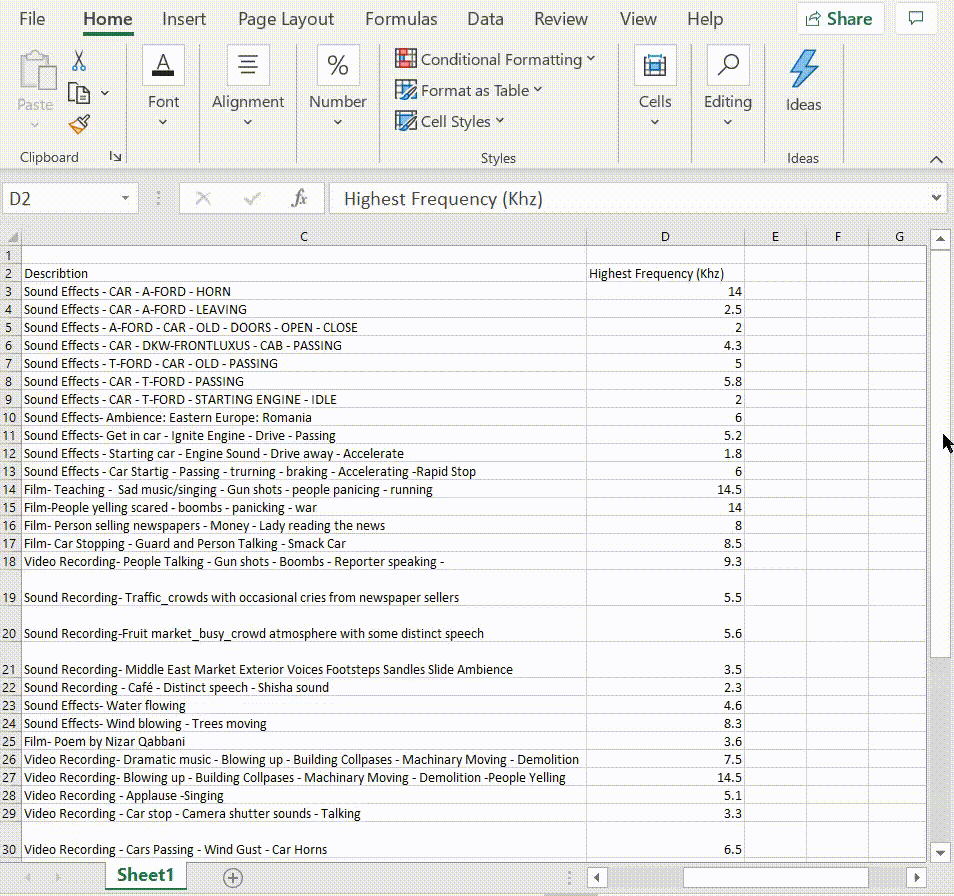 File Home Insert Page Layout Formulas Data Review View Help Share

Paste Clipboard Font Alignment % Number Conditional Formatting Format as Table Cell Styles Styles Cells Editing Ideas Ideas

D2 $f_x$ Highest Frequency (Khz)

| | C | D | E | F | G |
|---|---|---|---|---|---|
| 1 | | | | | |
| 2 | Describtion | Highest Frequency (Khz) | | | |
| 3 | Sound Effects - CAR - A-FORD - HORN | 14 | | | |
| 4 | Sound Effects - CAR - A-FORD - LEAVING | 2.5 | | | |
| 5 | Sound Effects - A-FORD - CAR - OLD - DOORS - OPEN - CLOSE | 2 | | | |
| 6 | Sound Effects - CAR - DKW-FRONTLUXUS - CAB - PASSING | 4.3 | | | |
| 7 | Sound Effects - T-FORD - CAR - OLD - PASSING | 5 | | | |
| 8 | Sound Effects - CAR - T-FORD - PASSING | 5.8 | | | |
| 9 | Sound Effects - CAR - T-FORD - STARTING ENGINE - IDLE | 2 | | | |
| 10 | Sound Effects- Ambience: Eastern Europe: Romania | 6 | | | |
| 11 | Sound Effects- Get in car - Ignite Engine - Drive - Passing | 5.2 | | | |
| 12 | Sound Effects - Starting car - Engine Sound - Drive away - Accelerate | 1.8 | | | |
| 13 | Sound Effects - Car Startig - Passing - trurning - braking - Accelerating -Rapid Stop | 6 | | | |
| 14 | Film- Teaching - Sad music/singing - Gun shots - people panicing - running | 14.5 | | | |
| 15 | Film-People yelling scared - boombs - panicking - war | 14 | | | |
| 16 | Film- Person selling newspapers - Money - Lady reading the news | 8 | | | |
| 17 | Film- Car Stopping - Guard and Person Talking - Smack Car | 8.5 | | | |
| 18 | Video Recording- People Talking - Gun shots - Boombs - Reporter speaking - | 9.3 | | | |
| 19 | Sound Recording- Traffic_crowds with occasional cries from newspaper sellers | 5.5 | | | |
| 20 | Sound Recording-Fruit market_busy_crowd atmosphere with some distinct speech | 5.6 | | | |
| 21 | Sound Recording- Middle East Market Exterior Voices Footsteps Sandles Slide Ambience | 3.5 | | | |
| 22 | Sound Recording - Café - Distinct speech - Shisha sound | 2.3 | | | |
| 23 | Sound Effects- Water flowing | 4.6 | | | |
| 24 | Sound Effects- Wind blowing - Trees moving | 8.3 | | | |
| 25 | Film- Poem by Nizar Qabbani | 3.6 | | | |
| 26 | Video Recording- Dramatic music - Blowing up - Building Collpases - Machinary Moving - Demolition | 7.5 | | | |
| 27 | Video Recording- Blowing up - Building Collpases - Machinary Moving - Demolition -People Yelling | 14.5 | | | |
| 28 | Video Recording - Applause -Singing | 5.1 | | | |
| 29 | Video Recording - Car stop - Camera shutter sounds - Talking | 3.3 | | | |
| 30 | Video Recording - Cars Passing - Wind Gust - Car Horns | 6.5 | | | |

Sheet1